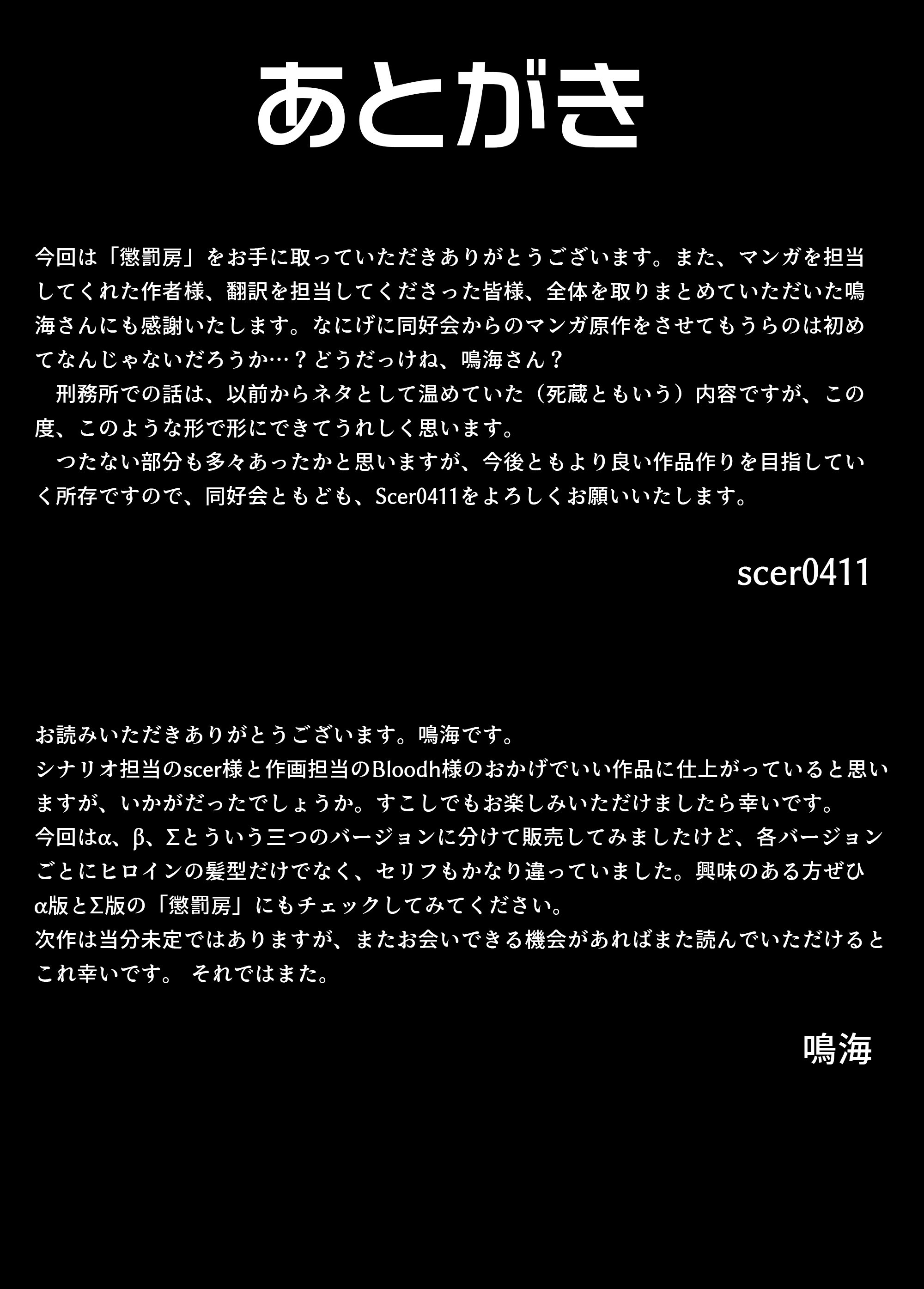 あとがき

今回は「懲罰房」をお手に取っていただきありがとうございます。また、マンガを担当してくれた作者様、翻訳を担当してくださった皆様、全体を取りまとめていただいた鳴海さんにも感謝いたします。なにげに同好会からのマンガ原作をさせてもうらのは初めてなんじゃないだろうか…？どうだっけね、鳴海さん？
　刑務所での話は、以前からネタとして温めていた（死蔵ともいう）内容ですが、この度、このような形で形にできてうれしく思います。
　つたない部分も多々あったかと思いますが、今後ともより良い作品作りを目指していく所存ですので、同好会ともども、Scer0411をよろしくお願いいたします。

scer0411

お読みいただきありがとうございます。鳴海です。
シナリオ担当のscer様と作画担当のBloodh様のおかげでいい作品に仕上がっていると思いますが、いかがだったでしょうか。すこしでもお楽しみいただけましたら幸いです。
今回はα、β、Σという三つのバージョンに分けて販売してみましたけど、各バージョンごとにヒロインの髪型だけでなく、セリフもかなり違っていました。興味のある方ぜひα版とΣ版の「懲罰房」にもチェックしてみてください。
次作は当分未定ではありますが、またお会いできる機会があればまた読んでいただけるとこれ幸いです。 それではまた。

鳴海